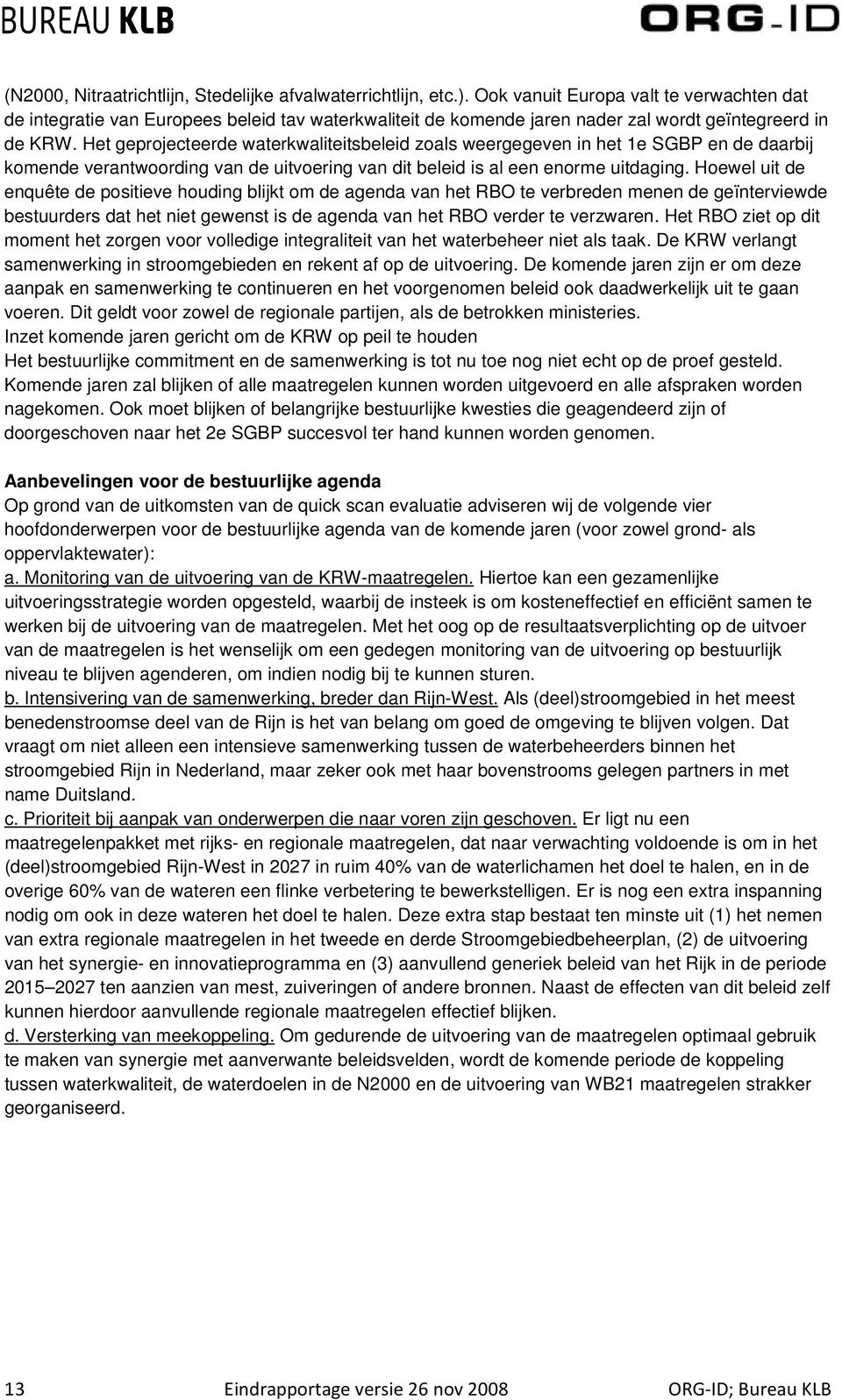 BUREAU KLB

ORG-ID

(N2000, Nitraatrichtlijn, Stedelijke afvalwaterrichtlijn, etc.). Ook vanuit Europa valt te verwachten dat de integratie van Europees beleid tav waterkwaliteit de komende jaren nader zal wordt geïntegreerd in de KRW. Het geprojecteerde waterkwaliteitsbeleid zoals weergegeven in het 1e SGBP en de daarbij komende verantwoording van de uitvoering van dit beleid is al een enorme uitdaging. Hoewel uit de enquête de positieve houding blijkt om de agenda van het RBO te verbreden menen de geïnterviewde bestuurders dat het niet gewenst is de agenda van het RBO verder te verzwaren. Het RBO ziet op dit moment het zorgen voor volledige integraliteit van het waterbeheer niet als taak. De KRW verlangt samenwerking in stroomgebieden en rekent af op de uitvoering. De komende jaren zijn er om deze aanpak en samenwerking te continueren en het voorgenomen beleid ook daadwerkelijk uit te gaan voeren. Dit geldt voor zowel de regionale partijen, als de betrokken ministeries.
Inzet komende jaren gericht om de KRW op peil te houden
Het bestuurlijke commitment en de samenwerking is tot nu toe nog niet echt op de proef gesteld. Komende jaren zal blijken of alle maatregelen kunnen worden uitgevoerd en alle afspraken worden nagekomen. Ook moet blijken of belangrijke bestuurlijke kwesties die geagendeerd zijn of doorgeschoven naar het 2e SGBP succesvol ter hand kunnen worden genomen.

Aanbevelingen voor de bestuurlijke agenda
Op grond van de uitkomsten van de quick scan evaluatie adviseren wij de volgende vier hoofdonderwerpen voor de bestuurlijke agenda van de komende jaren (voor zowel grond- als oppervlaktewater):
a. Monitoring van de uitvoering van de KRW-maatregelen. Hiertoe kan een gezamenlijke uitvoeringsstrategie worden opgesteld, waarbij de insteek is om kosteneffectief en efficiënt samen te werken bij de uitvoering van de maatregelen. Met het oog op de resultaatsverplichting op de uitvoer van de maatregelen is het wenselijk om een gedegen monitoring van de uitvoering op bestuurlijk niveau te blijven agenderen, om indien nodig bij te kunnen sturen.
b. Intensivering van de samenwerking, breder dan Rijn-West. Als (deel)stroomgebied in het meest benedenstroomse deel van de Rijn is het van belang om goed de omgeving te blijven volgen. Dat vraagt om niet alleen een intensieve samenwerking tussen de waterbeheerders binnen het stroomgebied Rijn in Nederland, maar zeker ook met haar bovenstrooms gelegen partners in met name Duitsland.
c. Prioriteit bij aanpak van onderwerpen die naar voren zijn geschoven. Er ligt nu een maatregelenpakket met rijks- en regionale maatregelen, dat naar verwachting voldoende is om in het (deel)stroomgebied Rijn-West in 2027 in ruim 40% van de waterlichamen het doel te halen, en in de overige 60% van de wateren een flinke verbetering te bewerkstelligen. Er is nog een extra inspanning nodig om ook in deze wateren het doel te halen. Deze extra stap bestaat ten minste uit (1) het nemen van extra regionale maatregelen in het tweede en derde Stroomgebiedbeheerplan, (2) de uitvoering van het synergie- en innovatieprogramma en (3) aanvullend generiek beleid van het Rijk in de periode 2015–2027 ten aanzien van mest, zuiveringen of andere bronnen. Naast de effecten van dit beleid zelf kunnen hierdoor aanvullende regionale maatregelen effectief blijken.
d. Versterking van meekoppeling. Om gedurende de uitvoering van de maatregelen optimaal gebruik te maken van synergie met aanverwante beleidsvelden, wordt de komende periode de koppeling tussen waterkwaliteit, de waterdoelen in de N2000 en de uitvoering van WB21 maatregelen strakker georganiseerd.

13 Eindrapportage versie 26 nov 2008 ORG-ID; Bureau KLB